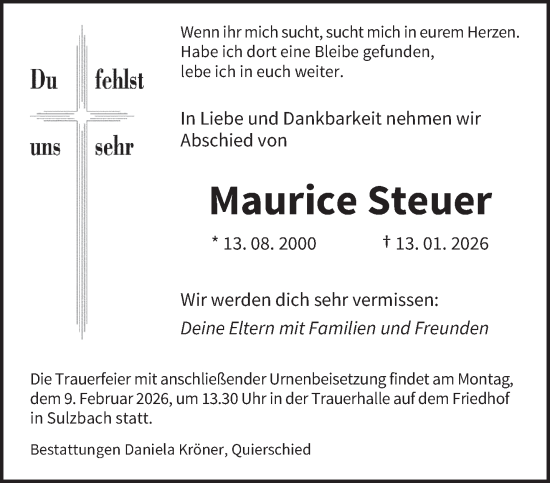 Du fehlst
uns sehr

Wenn ihr mich sucht, sucht mich in eurem Herzen.
Habe ich dort eine Bleibe gefunden,
lebe ich in euch weiter.

In Liebe und Dankbarkeit nehmen wir Abschied von

Maurice Steuer

* 13. 08. 2000 † 13. 01. 2026

Wir werden dich sehr vermissen:
Deine Eltern mit Familien und Freunden

Die Trauerfeier mit anschließender Urnenbeisetzung findet am Montag, dem 9. Februar 2026, um 13.30 Uhr in der Trauerhalle auf dem Friedhof in Sulzbach statt.

Bestattungen Daniela Kröner, Quierschied